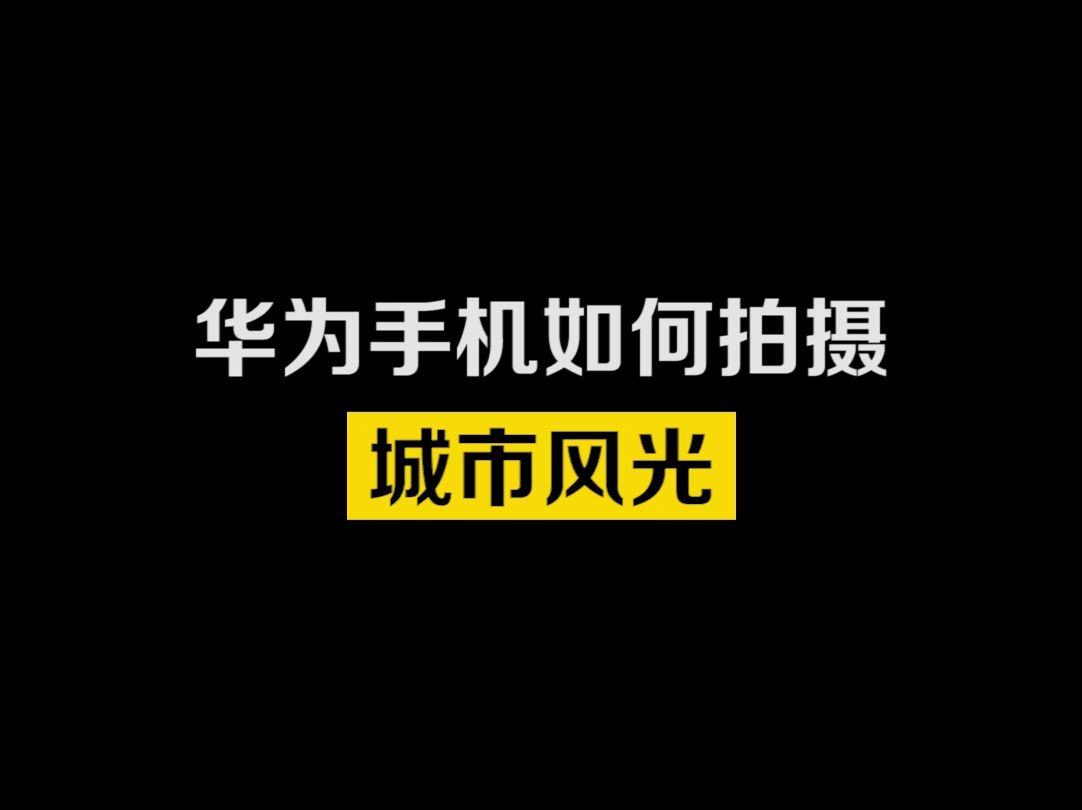 华为手机如何拍摄
城市风光